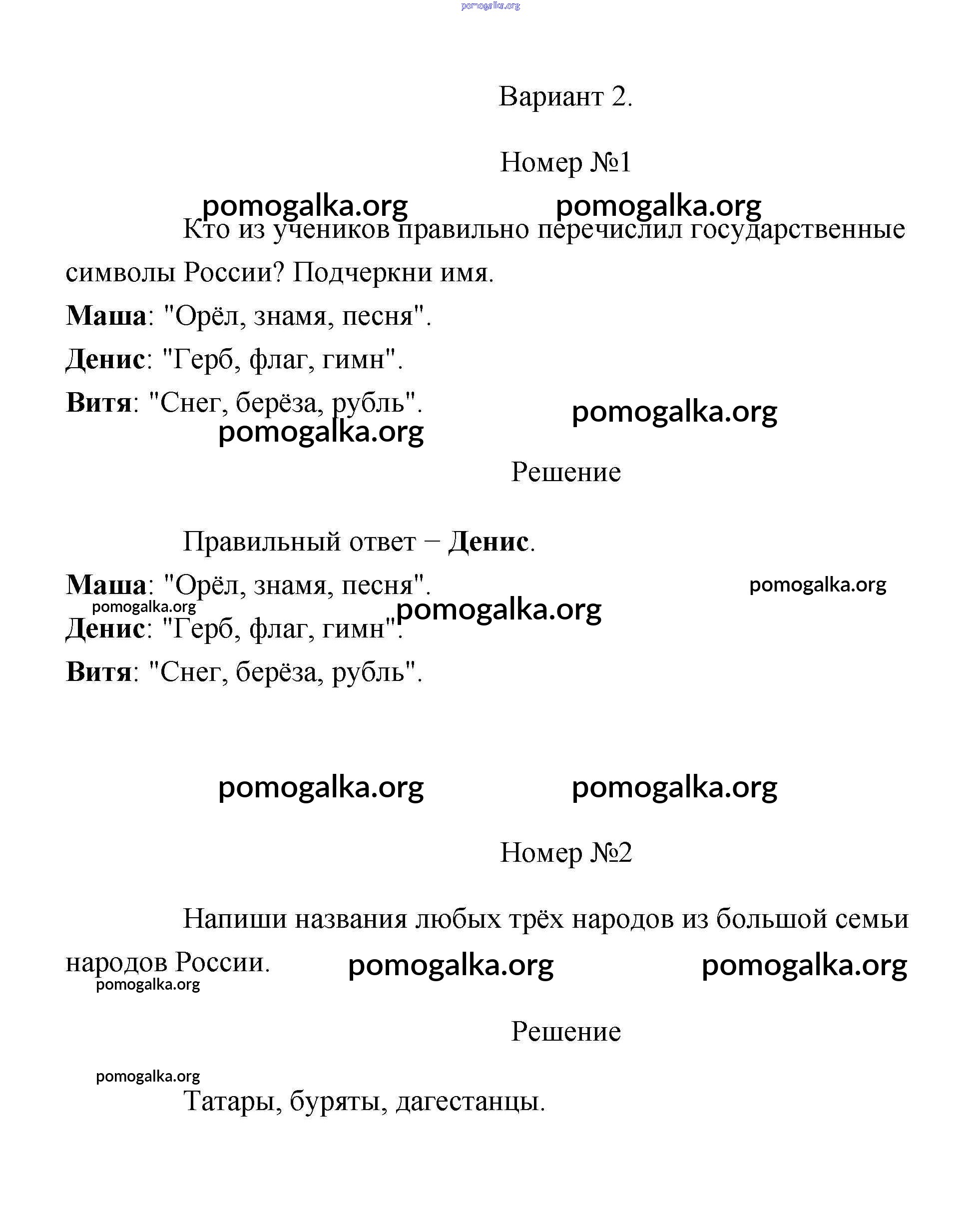 pomogalka.org

Вариант 2.

Номер №1

pomogalka.org pomogalka.org

Кто из учеников правильно перечислил государственные символы России? Подчеркни имя.

Маша: "Орёл, знамя, песня".

Денис: "Герб, флаг, гимн".

Витя: "Снег, берёза, рубль".

pomogalka.org pomogalka.org

Решение

Правильный ответ – Денис.

Маша: "Орёл, знамя, песня".

pomogalka.org pomogalka.org pomogalka.org

Денис: "Герб, флаг, гимн".

Витя: "Снег, берёза, рубль".

pomogalka.org pomogalka.org

Номер №2

Напиши названия любых трёх народов из большой семьи народов России.

pomogalka.org pomogalka.org pomogalka.org

Решение

pomogalka.org

Татары, буряты, дагестанцы.